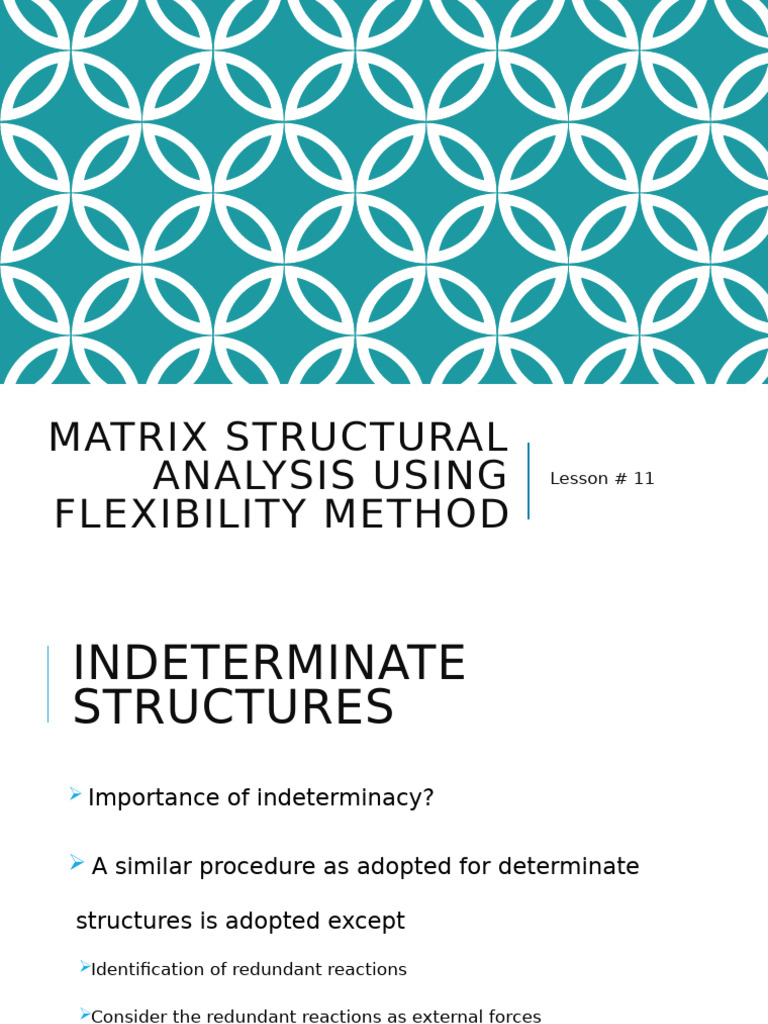 MATRIX STRUCTURAL ANALYSIS USING FLEXIBILITY METHOD

Lesson # 11

INDETERMINATE STRUCTURES

Importance of indeterminacy?

A similar procedure as adopted for determinate structures is adopted except

Identification of redundant reactions

Consider the redundant reactions as external forces